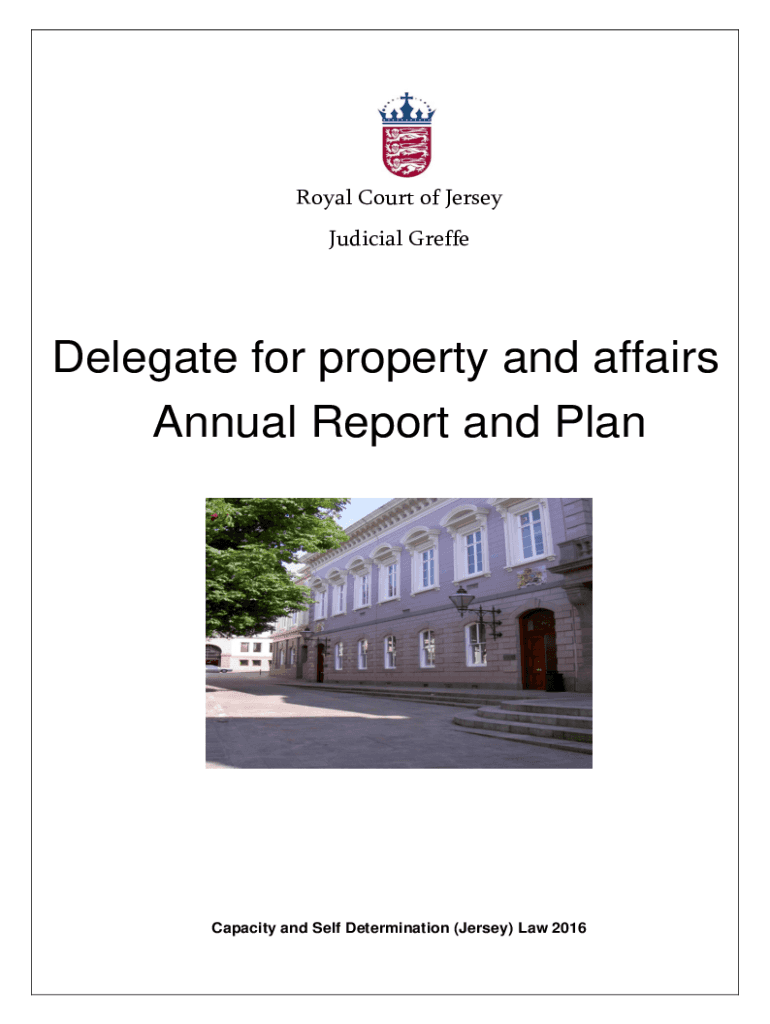 Royal Court of Jersey

Judicial Greffe

Delegate for property and affairs
Annual Report and Plan

Capacity and Self Determination (Jersey) Law 2016